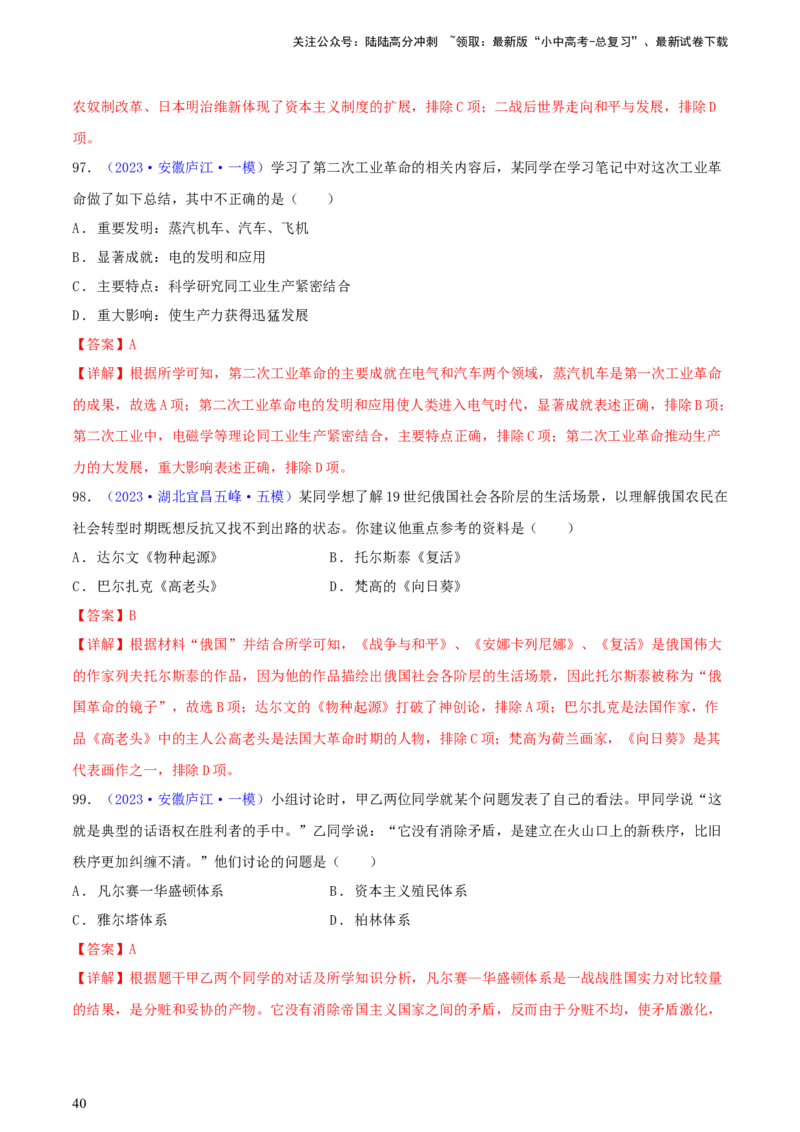 关注公众号：陆陆高分冲刺 ~领取：最新版“小中高考-总复习”、最新试卷下载

农奴制改革、日本明治维新体现了资本主义制度的扩展，排除C项；二战后世界走向和平与发展，排除D项。

97.（2023·安徽庐江·一模）学习了第二次工业革命的相关内容后，某同学在学习笔记中对这次工业革命做了如下总结，其中不正确的是（　　）

A．重要发明：蒸汽机车、汽车、飞机

B．显著成就：电的发明和应用

C．主要特点：科学研究同工业生产紧密结合

D．重大影响：使生产力获得迅猛发展

【答案】A

【详解】根据所学可知，第二次工业革命的主要成就在电气和汽车两个领域，蒸汽机车是第一次工业革命的成果，故选A项；第二次工业革命电的发明和应用使人类进入电气时代，显著成就表述正确，排除B项；第二次工业中，电磁学等理论同工业生产紧密结合，主要特点正确，排除C项；第二次工业革命推动生产力的大发展，重大影响表述正确，排除D项。

98.（2023·湖北宜昌五峰·五模）某同学想了解19世纪俄国社会各阶层的生活场景，以理解俄国农民在社会转型时期既想反抗又找不到出路的状态。你建议他重点参考的资料是（　　）

A．达尔文《物种起源》 B．托尔斯泰《复活》

C．巴尔扎克《高老头》 D．梵高的《向日葵》

【答案】B

【详解】根据材料“俄国”并结合所学可知，《战争与和平》、《安娜卡列尼娜》、《复活》是俄国伟大的作家列夫托尔斯泰的作品，因为他的作品描绘出俄国社会各阶层的生活场景，因此托尔斯泰被称为“俄国革命的镜子”，故选B项；达尔文的《物种起源》打破了神创论，排除A项；巴尔扎克是法国作家，作品《高老头》中的主人公高老头是法国大革命时期的人物，排除C项；梵高为荷兰画家，《向日葵》是其代表画作之一，排除D项。

99.（2023·安徽庐江·一模）小组讨论时，甲乙两位同学就某个问题发表了自己的看法。甲同学说“这就是典型的话语权在胜利者的手中。”乙同学说：“它没有消除矛盾，是建立在火山口上的新秩序，比旧秩序更加纠缠不清。”他们讨论的问题是（　　）

A．凡尔赛一华盛顿体系 B．资本主义殖民体系

C．雅尔塔体系 D．柏林体系

【答案】A

【详解】根据题干甲乙两个同学的对话及所学知识分析，凡尔赛—华盛顿体系是一战战胜国实力对比较量的结果，是分赃和妥协的产物。它没有消除帝国主义国家之间的矛盾，反而由于分赃不均，使矛盾激化，

40